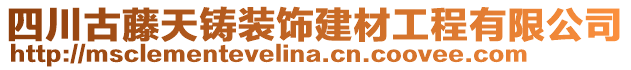 四川古藤天铸装饰建材工程有限公司
http://msclementevelina.cn.coovee.com